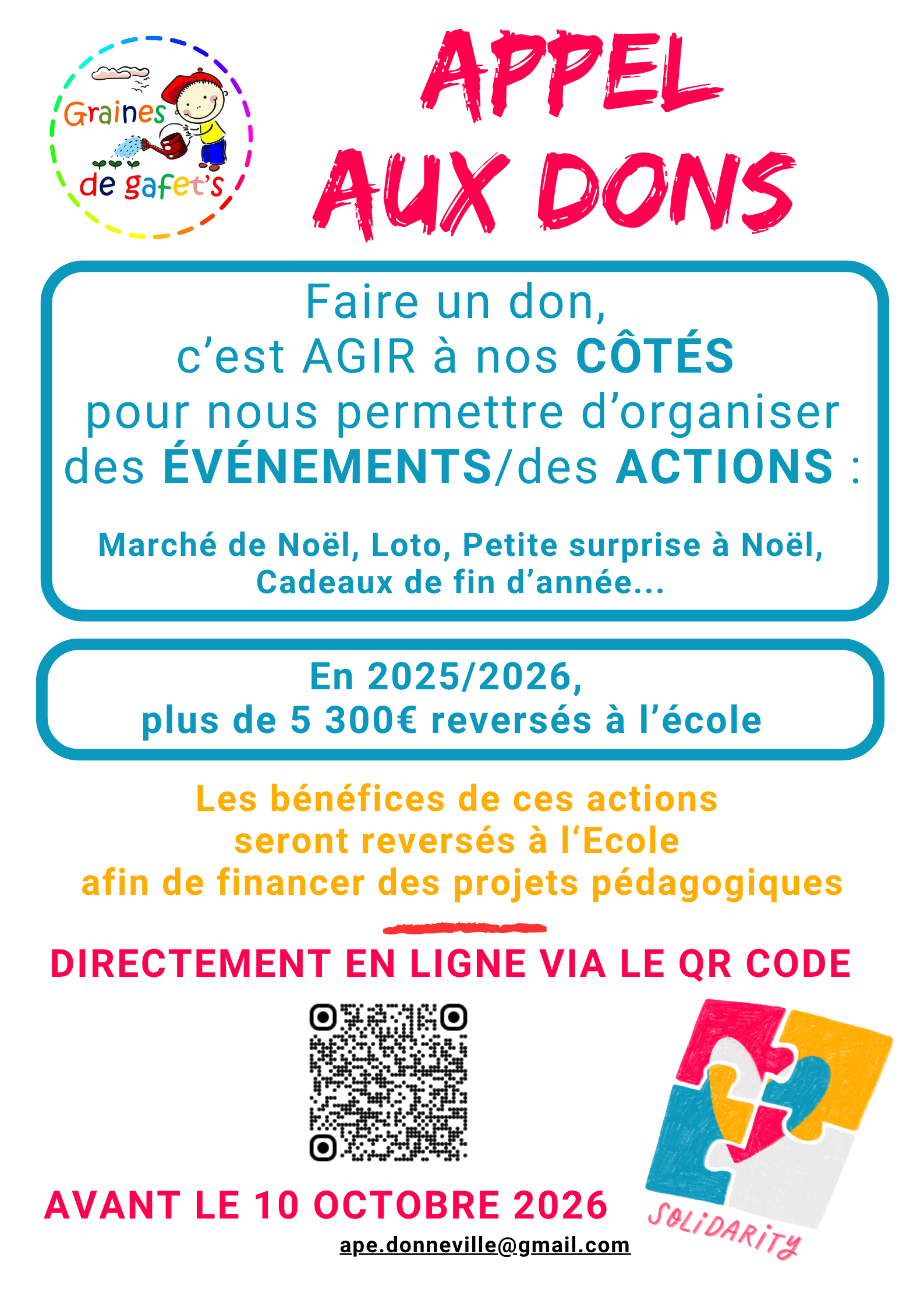 Graines
de gafet's

APPEL
AUX DONS

Faire un don, c'est AGIR à nos CÔTÉS pour nous permettre d'organiser des ÉVÉNEMENTS/des ACTIONS :

Marché de Noël, Loto, Petite surprise à Noël, Cadeaux de fin d'année...

En 2025/2026, plus de 5 300€ reversés à l'école

Les bénéfices de ces actions seront reversés à l'Ecole afin de financer des projets pédagogiques

DIRECTEMENT EN LIGNE VIA LE QR CODE

AVANT LE 10 OCTOBRE 2026

ape.donneville@gmail.com

SOLIDARITY